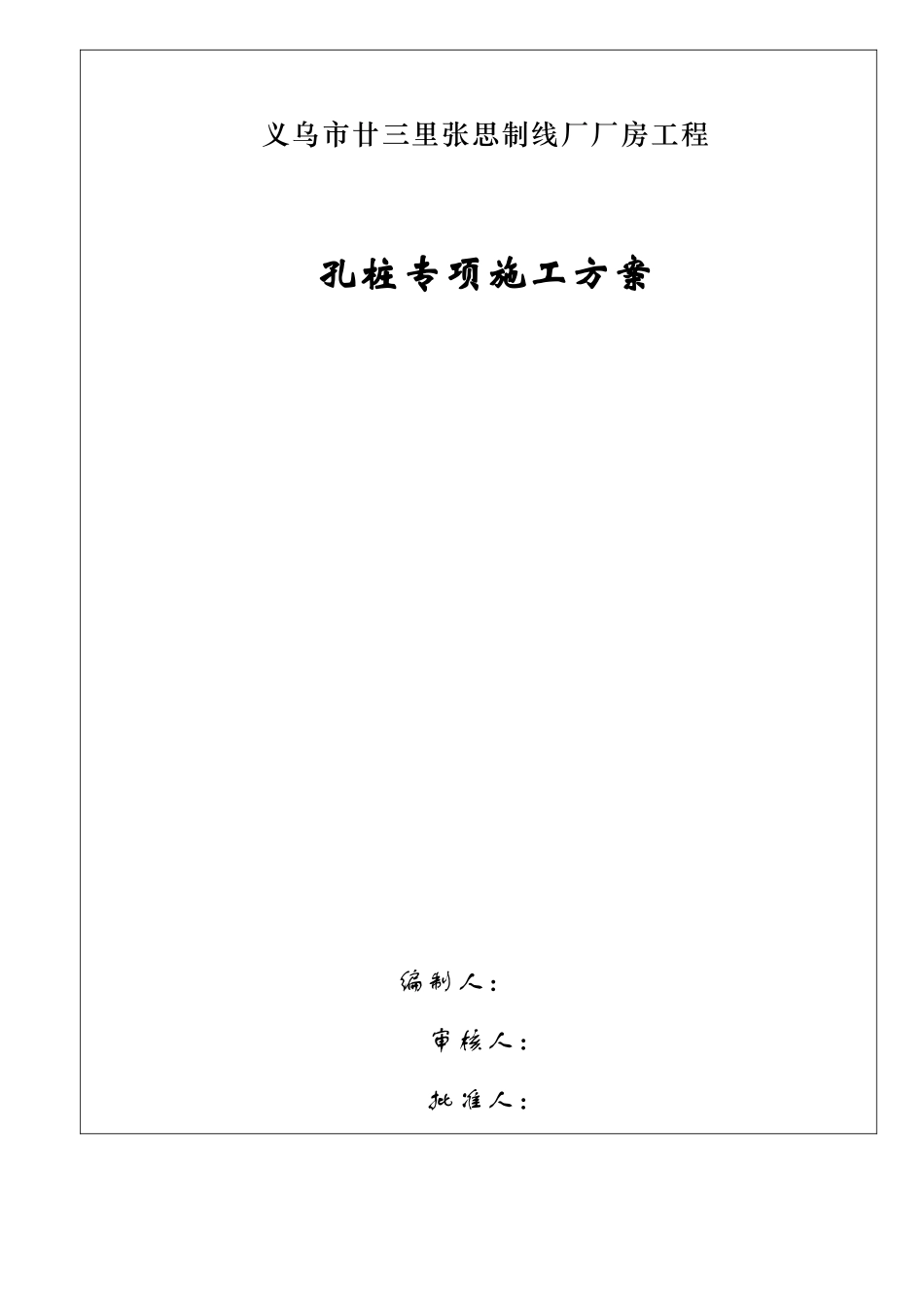 义乌市廿三里张思制线厂厂房工程

孔桩专项施工方案

编制人：

审核人：

批准人：